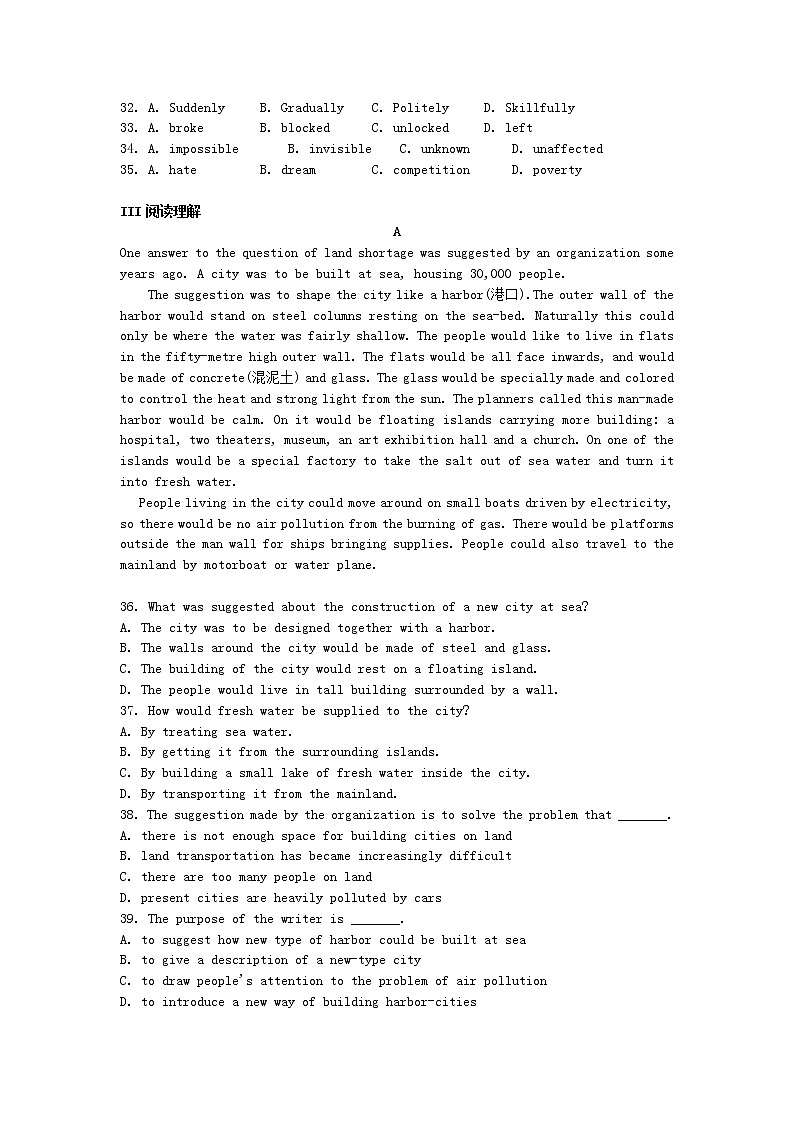 32. A. Suddenly B. Gradually C. Politely D. Skillfully
33. A. broke B. blocked C. unlocked D. left
34. A. impossible B. invisible C. unknown D. unaffected
35. A. hate B. dream C. competition D. poverty

III 阅读理解

A

One answer to the question of land shortage was suggested by an organization some years ago. A city was to be built at sea, housing 30,000 people.

The suggestion was to shape the city like a harbor(港口).The outer wall of the harbor would stand on steel columns resting on the sea-bed. Naturally this could only be where the water was fairly shallow. The people would like to live in flats in the fifty-metre high outer wall. The flats would be all face inwards, and would be made of concrete(混泥土) and glass. The glass would be specially made and colored to control the heat and strong light from the sun. The planners called this man-made harbor would be calm. On it would be floating islands carrying more building: a hospital, two theaters, museum, an art exhibition hall and a church. On one of the islands would be a special factory to take the salt out of sea water and turn it into fresh water.

People living in the city could move around on small boats driven by electricity, so there would be no air pollution from the burning of gas. There would be platforms outside the man wall for ships bringing supplies. People could also travel to the mainland by motorboat or water plane.

36. What was suggested about the construction of a new city at sea?
A. The city was to be designed together with a harbor.
B. The walls around the city would be made of steel and glass.
C. The building of the city would rest on a floating island.
D. The people would live in tall building surrounded by a wall.
37. How would fresh water be supplied to the city?
A. By treating sea water.
B. By getting it from the surrounding islands.
C. By building a small lake of fresh water inside the city.
D. By transporting it from the mainland.
38. The suggestion made by the organization is to solve the problem that _______.
A. there is not enough space for building cities on land
B. land transportation has became increasingly difficult
C. there are too many people on land
D. present cities are heavily polluted by cars
39. The purpose of the writer is _______.
A. to suggest how new type of harbor could be built at sea
B. to give a description of a new-type city
C. to draw people's attention to the problem of air pollution
D. to introduce a new way of building harbor-cities